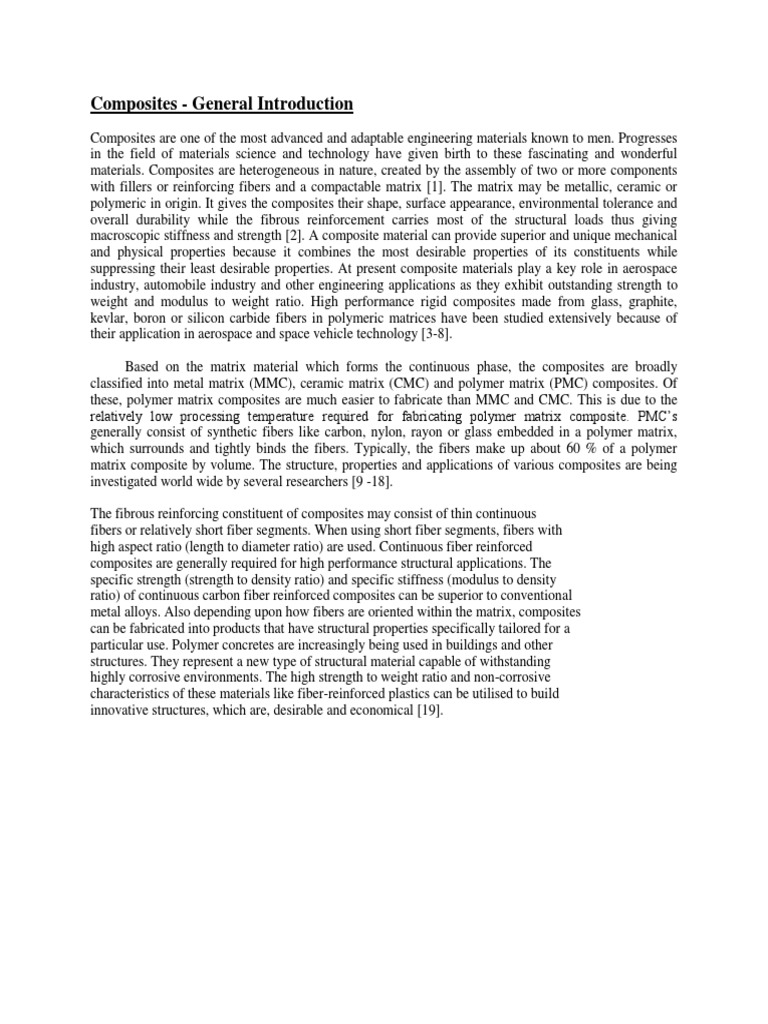 Composites - General Introduction

Composites are one of the most advanced and adaptable engineering materials known to men. Progresses in the field of materials science and technology have given birth to these fascinating and wonderful materials. Composites are heterogeneous in nature, created by the assembly of two or more components with fillers or reinforcing fibers and a compactable matrix [1]. The matrix may be metallic, ceramic or polymeric in origin. It gives the composites their shape, surface appearance, environmental tolerance and overall durability while the fibrous reinforcement carries most of the structural loads thus giving macroscopic stiffness and strength [2]. A composite material can provide superior and unique mechanical and physical properties because it combines the most desirable properties of its constituents while suppressing their least desirable properties. At present composite materials play a key role in aerospace industry, automobile industry and other engineering applications as they exhibit outstanding strength to weight and modulus to weight ratio. High performance rigid composites made from glass, graphite, kevlar, boron or silicon carbide fibers in polymeric matrices have been studied extensively because of their application in aerospace and space vehicle technology [3-8].

Based on the matrix material which forms the continuous phase, the composites are broadly classified into metal matrix (MMC), ceramic matrix (CMC) and polymer matrix (PMC) composites. Of these, polymer matrix composites are much easier to fabricate than MMC and CMC. This is due to the relatively low processing temperature required for fabricating polymer matrix composite. PMC's generally consist of synthetic fibers like carbon, nylon, rayon or glass embedded in a polymer matrix, which surrounds and tightly binds the fibers. Typically, the fibers make up about 60 % of a polymer matrix composite by volume. The structure, properties and applications of various composites are being investigated world wide by several researchers [9 -18].

The fibrous reinforcing constituent of composites may consist of thin continuous fibers or relatively short fiber segments. When using short fiber segments, fibers with high aspect ratio (length to diameter ratio) are used. Continuous fiber reinforced composites are generally required for high performance structural applications. The specific strength (strength to density ratio) and specific stiffness (modulus to density ratio) of continuous carbon fiber reinforced composites can be superior to conventional metal alloys. Also depending upon how fibers are oriented within the matrix, composites can be fabricated into products that have structural properties specifically tailored for a particular use. Polymer concretes are increasingly being used in buildings and other structures. They represent a new type of structural material capable of withstanding highly corrosive environments. The high strength to weight ratio and non-corrosive characteristics of these materials like fiber-reinforced plastics can be utilised to build innovative structures, which are, desirable and economical [19].